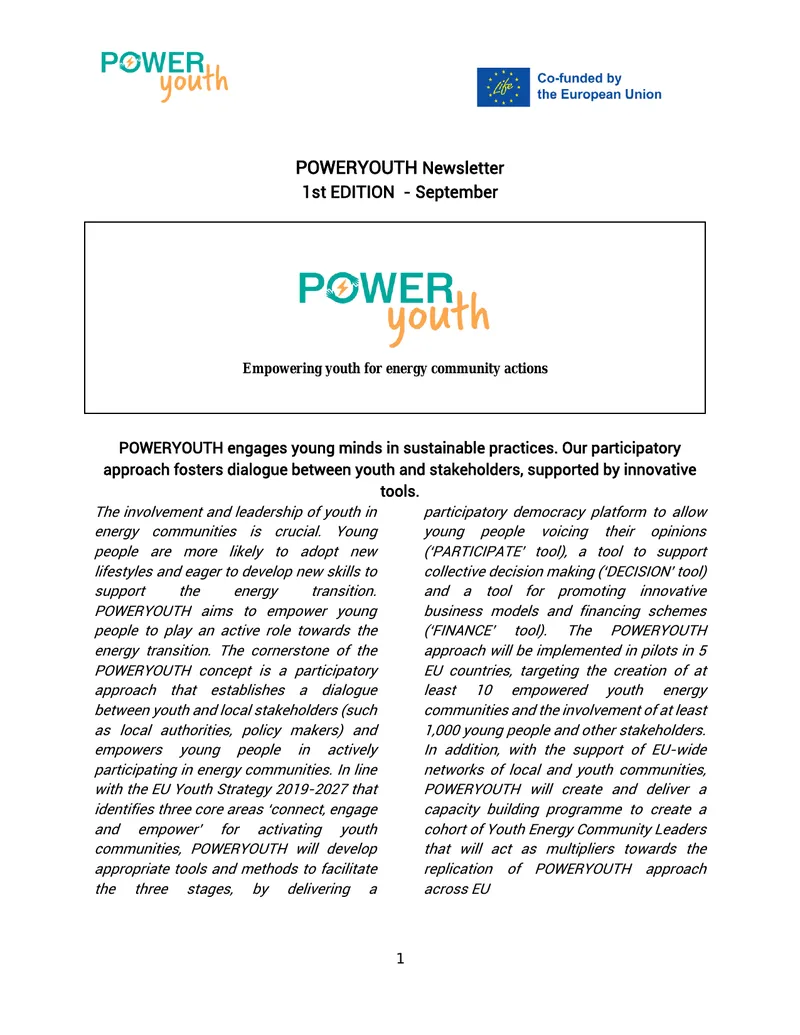 POWER youth

Life

Co-funded by the European Union

POWERYOUTH Newsletter
1st EDITION - September

POWER youth

Empowering youth for energy community actions

POWERYOUTH engages young minds in sustainable practices. Our participatory approach fosters dialogue between youth and stakeholders, supported by innovative tools.

The involvement and leadership of youth in energy communities is crucial. Young people are more likely to adopt new lifestyles and eager to develop new skills to support the energy transition. POWERYOUTH aims to empower young people to play an active role towards the energy transition. The cornerstone of the POWERYOUTH concept is a participatory approach that establishes a dialogue between youth and local stakeholders (such as local authorities, policy makers) and empowers young people in actively participating in energy communities. In line with the EU Youth Strategy 2019-2027 that identifies three core areas 'connect, engage and empower' for activating youth communities, POWERYOUTH will develop appropriate tools and methods to facilitate the three stages, by delivering a participatory democracy platform to allow young people voicing their opinions ('PARTICIPATE' tool), a tool to support collective decision making ('DECISION' tool) and a tool for promoting innovative business models and financing schemes ('FINANCE' tool). The POWERYOUTH approach will be implemented in pilots in 5 EU countries, targeting the creation of at least 10 empowered youth energy communities and the involvement of at least 1,000 young people and other stakeholders. In addition, with the support of EU-wide networks of local and youth communities, POWERYOUTH will create and deliver a capacity building programme to create a cohort of Youth Energy Community Leaders that will act as multipliers towards the replication of POWERYOUTH approach across EU

1